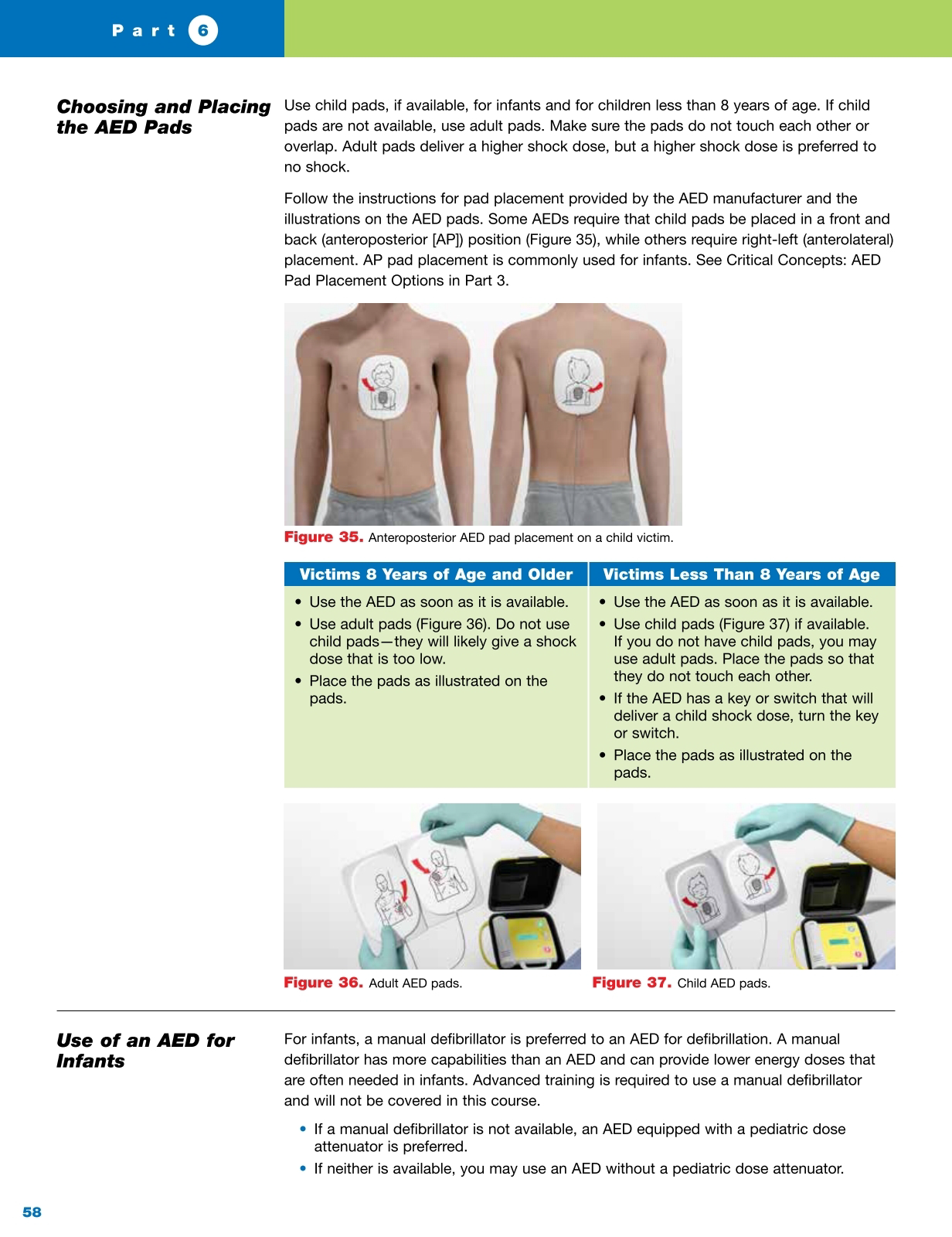 Part 6

Choosing and Placing the AED Pads

Use child pads, if available, for infants and for children less than 8 years of age. If child pads are not available, use adult pads. Make sure the pads do not touch each other or overlap. Adult pads deliver a higher shock dose, but a higher shock dose is preferred to no shock.

Follow the instructions for pad placement provided by the AED manufacturer and the illustrations on the AED pads. Some AEDs require that child pads be placed in a front and back (anteroposterior [AP]) position (Figure 35), while others require right-left (anterolateral) placement. AP pad placement is commonly used for infants. See Critical Concepts: AED Pad Placement Options in Part 3.

Figure 35. Anteroposterior AED pad placement on a child victim.

| Victims 8 Years of Age and Older | Victims Less Than 8 Years of Age |
|---|---|
| • Use the AED as soon as it is available. • Use adult pads (Figure 36). Do not use child pads—they will likely give a shock dose that is too low. • Place the pads as illustrated on the pads. | • Use the AED as soon as it is available. • Use child pads (Figure 37) if available. If you do not have child pads, you may use adult pads. Place the pads so that they do not touch each other. • If the AED has a key or switch that will deliver a child shock dose, turn the key or switch. • Place the pads as illustrated on the pads. |

Figure 36. Adult AED pads.

Figure 37. Child AED pads.

Use of an AED for Infants

For infants, a manual defibrillator is preferred to an AED for defibrillation. A manual defibrillator has more capabilities than an AED and can provide lower energy doses that are often needed in infants. Advanced training is required to use a manual defibrillator and will not be covered in this course.

• If a manual defibrillator is not available, an AED equipped with a pediatric dose attenuator is preferred.
• If neither is available, you may use an AED without a pediatric dose attenuator.

58